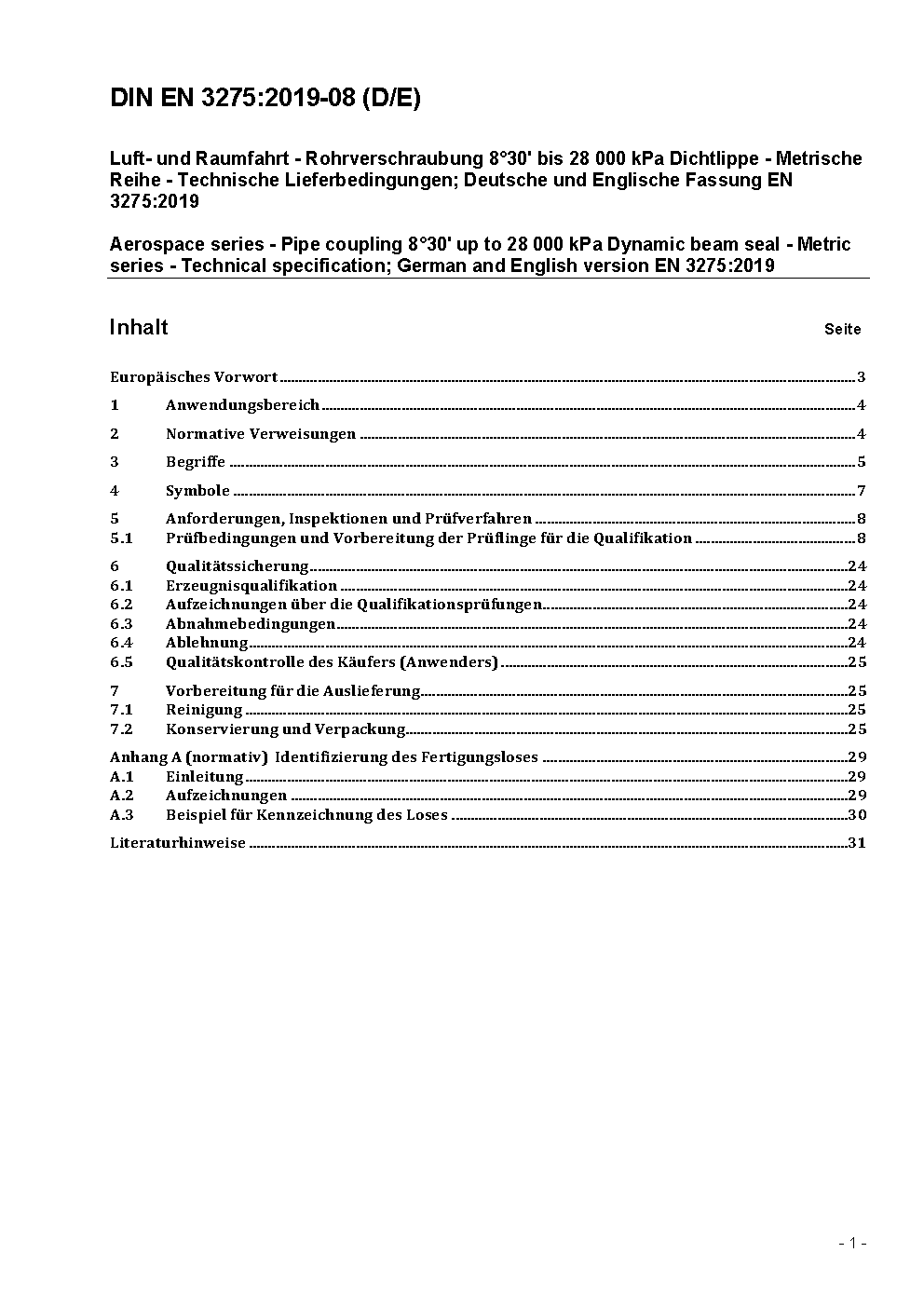 DIN EN 3275:2019-08 (D/E)

Luft- und Raumfahrt - Rohrverschraubung 8°30' bis 28 000 kPa Dichtlippe - Metrische Reihe - Technische Lieferbedingungen; Deutsche und Englische Fassung EN 3275:2019

Aerospace series - Pipe coupling 8°30' up to 28 000 kPa Dynamic beam seal - Metric series - Technical specification; German and English version EN 3275:2019

Inhalt Seite

Europäisches Vorwort 3
1 Anwendungsbereich 4
2 Normative Verweisungen 4
3 Begriffe 5
4 Symbole 7
5 Anforderungen, Inspektionen und Prüfverfahren 8
5.1 Prüfbedingungen und Vorbereitung der Prüflinge für die Qualifikation 8
6 Qualitätssicherung 24
6.1 Erzeugnisqualifikation 24
6.2 Aufzeichnungen über die Qualifikationsprüfungen 24
6.3 Abnahmebedingungen 24
6.4 Ablehnung 24
6.5 Qualitätskontrolle des Käufers (Anwenders) 25
7 Vorbereitung für die Auslieferung 25
7.1 Reinigung 25
7.2 Konservierung und Verpackung 25
Anhang A (normativ) Identifizierung des Fertigungsloses 29
A.1 Einleitung 29
A.2 Aufzeichnungen 29
A.3 Beispiel für Kennzeichnung des Loses 30
Literaturhinweise 31

- 1 -